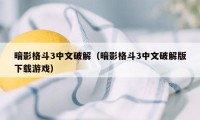 暗影格斗3中文破解（暗影格斗3中文破解版下载游戏）